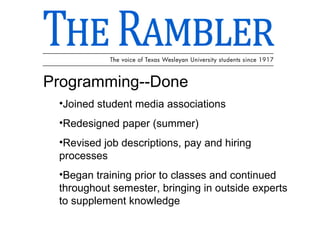 THE RAMBLER

The voice of Texas Wesleyan University students since 1917

Programming--Done

•Joined student media associations

•Redesigned paper (summer)

•Revised job descriptions, pay and hiring processes

•Began training prior to classes and continued throughout semester, bringing in outside experts to supplement knowledge